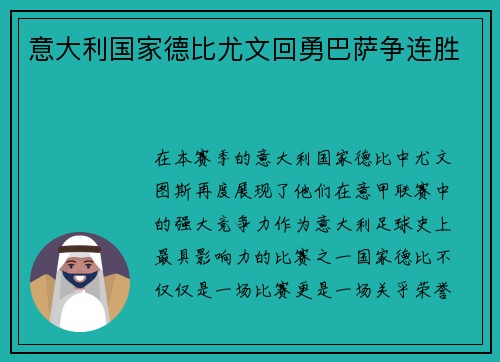 意大利国家德比尤文回勇巴萨争连胜

在本赛季的意大利国家德比中尤文图斯再度展现了他们在意甲联赛中的强大竞争力作为意大利足球史上最具影响力的比赛之一国家德比不仅仅是一场比赛更是一场关乎荣誉